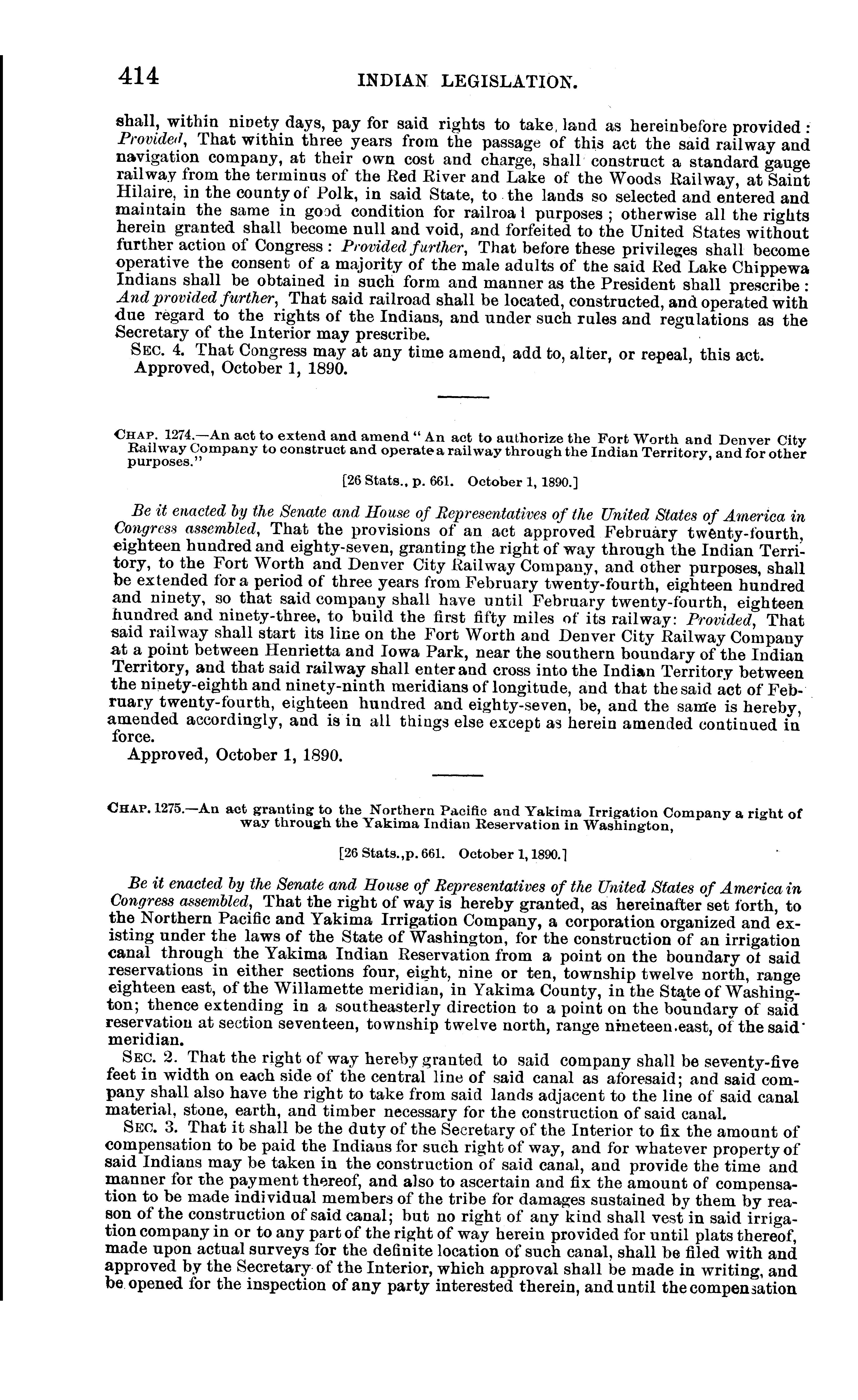 414 INDIAN LEGISLATION.

shall, within ninety days, pay for said rights to take land as hereinbefore provided: Provided, That within three years from the passage of this act the said railway and navigation company, at their own cost and charge, shall construct a standard gauge railway from the terminus of the Red River and Lake of the Woods Railway, at Saint Hilaire, in the county of Polk, in said State, to the lands so selected and entered and maintain the same in good condition for railroad purposes; otherwise all the rights herein granted shall become null and void, and forfeited to the United States without further action of Congress: Provided further, That before these privileges shall become operative the consent of a majority of the male adults of the said Red Lake Chippewa Indians shall be obtained in such form and manner as the President shall prescribe: And provided further, That said railroad shall be located, constructed, and operated with due regard to the rights of the Indians, and under such rules and regulations as the Secretary of the Interior may prescribe.

SEC. 4. That Congress may at any time amend, add to, alter, or repeal, this act.

Approved, October 1, 1890.

CHAP. 1274.—An act to extend and amend "An act to authorize the Fort Worth and Denver City Railway Company to construct and operate a railway through the Indian Territory, and for other purposes."

[26 Stats., p. 661. October 1, 1890.]

Be it enacted by the Senate and House of Representatives of the United States of America in Congress assembled, That the provisions of an act approved February twenty-fourth, eighteen hundred and eighty-seven, granting the right of way through the Indian Territory, to the Fort Worth and Denver City Railway Company, and other purposes, shall be extended for a period of three years from February twenty-fourth, eighteen hundred and ninety, so that said company shall have until February twenty-fourth, eighteen hundred and ninety-three, to build the first fifty miles of its railway: Provided, That said railway shall start its line on the Fort Worth and Denver City Railway Company at a point between Henrietta and Iowa Park, near the southern boundary of the Indian Territory, and that said railway shall enter and cross into the Indian Territory between the ninety-eighth and ninety-ninth meridians of longitude, and that the said act of February twenty-fourth, eighteen hundred and eighty-seven, be, and the same is hereby, amended accordingly, and is in all things else except as herein amended continued in force.

Approved, October 1, 1890.

CHAP. 1275.—An act granting to the Northern Pacific and Yakima Irrigation Company a right of way through the Yakima Indian Reservation in Washington,

[26 Stats., p. 661. October 1, 1890.]

Be it enacted by the Senate and House of Representatives of the United States of America in Congress assembled, That the right of way is hereby granted, as hereinafter set forth, to the Northern Pacific and Yakima Irrigation Company, a corporation organized and existing under the laws of the State of Washington, for the construction of an irrigation canal through the Yakima Indian Reservation from a point on the boundary of said reservations in either sections four, eight, nine or ten, township twelve north, range eighteen east, of the Willamette meridian, in Yakima County, in the State of Washington; thence extending in a southeasterly direction to a point on the boundary of said reservation at section seventeen, township twelve north, range nineteen east, of the said meridian.

SEC. 2. That the right of way hereby granted to said company shall be seventy-five feet in width on each side of the central line of said canal as aforesaid; and said company shall also have the right to take from said lands adjacent to the line of said canal material, stone, earth, and timber necessary for the construction of said canal.

SEC. 3. That it shall be the duty of the Secretary of the Interior to fix the amount of compensation to be paid the Indians for such right of way, and for whatever property of said Indians may be taken in the construction of said canal, and provide the time and manner for the payment thereof, and also to ascertain and fix the amount of compensation to be made individual members of the tribe for damages sustained by them by reason of the construction of said canal; but no right of any kind shall vest in said irrigation company in or to any part of the right of way herein provided for until plats thereof, made upon actual surveys for the definite location of such canal, shall be filed with and approved by the Secretary of the Interior, which approval shall be made in writing, and be opened for the inspection of any party interested therein, and until the compensation